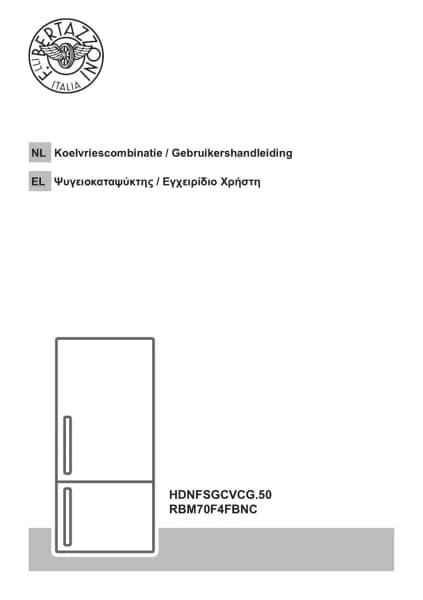 F.LLI BERTAZZONI
ITALIA

NL Koelvriescombinatie / Gebruikershandleiding

EL Ψυγειοκαταψύκτης / Εγχειρίδιο Χρήστη

HDNFSGCVCG.50
RBM70F4FBNC